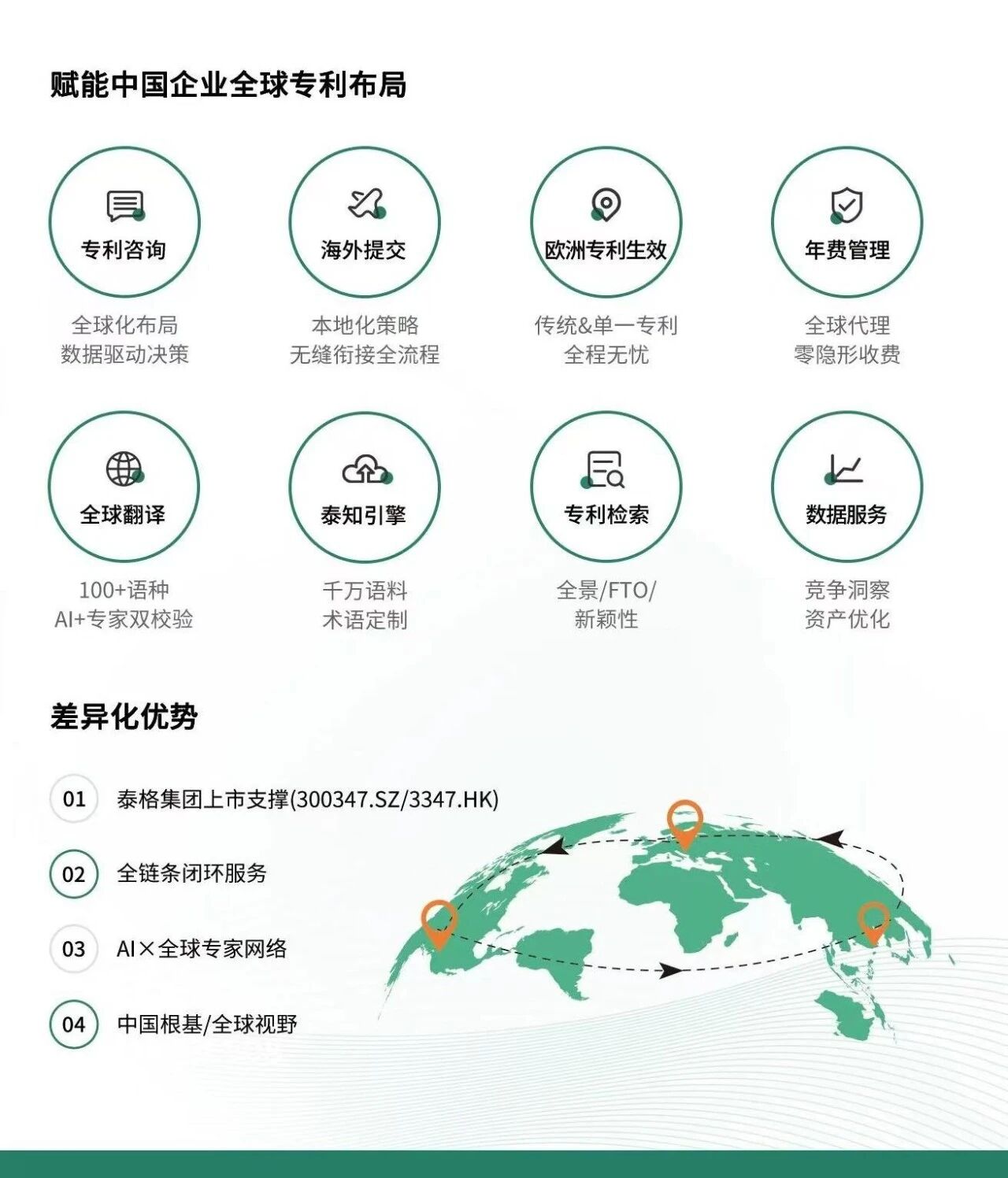 赋能中国企业全球专利布局

专利咨询

全球化布局
数据驱动决策

海外提交

本地化策略
无缝衔接全流程

欧洲专利生效

传统&单一专利
全程无忧

年费管理

全球代理
零隐形收费

全球翻译

100+语种
AI+专家双校验

泰知引擎

千万语料
术语定制

专利检索

全景/FTO/
新颖性

数据服务

竞争洞察
资产优化

差异化优势

01 泰格集团上市支撑(300347.SZ/3347.HK)

02 全链条闭环服务

03 AI×全球专家网络

04 中国根基/全球视野